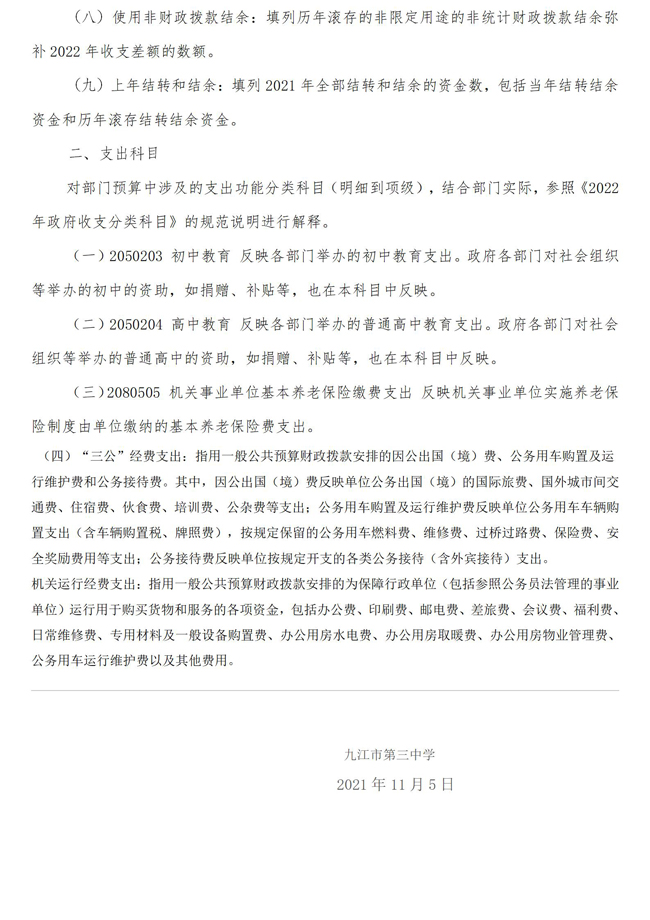 （八）使用非财政拨款结余：填列历年滚存的非限定用途的非统计财政拨款结余弥补 2022 年收支差额的数额。

（九）上年结转和结余：填列 2021 年全部结转和结余的资金数，包括当年结转结余资金和历年滚存结转结余资金。

二、支出科目

对部门预算中涉及的支出功能分类科目（明细到项级），结合部门实际，参照《2022 年政府收支分类科目》的规范说明进行解释。

（一）2050203 初中教育 反映各部门举办的初中教育支出。政府各部门对社会组织等举办的初中的资助，如捐赠、补贴等，也在本科目中反映。

（二）2050204 高中教育 反映各部门举办的普通高中教育支出。政府各部门对社会组织等举办的普通高中的资助，如捐赠、补贴等，也在本科目中反映。

（三）2080505 机关事业单位基本养老保险缴费支出 反映机关事业单位实施养老保险制度由单位缴纳的基本养老保险费支出。

（四）“三公”经费支出：指用一般公共预算财政拨款安排的因公出国（境）费、公务用车购置及运行维护费和公务接待费。其中，因公出国（境）费反映单位公务出国（境）的国际旅费、国外城市间交通费、住宿费、伙食费、培训费、公杂费等支出；公务用车购置及运行维护费反映单位公务用车车辆购置支出（含车辆购置税、牌照费），按规定保留的公务用车燃料费、维修费、过桥过路费、保险费、安全奖励费用等支出；公务接待费反映单位按规定开支的各类公务接待（含外宾接待）支出。

机关运行经费支出：指用一般公共预算财政拨款安排的为保障行政单位（包括参照公务员法管理的事业单位）运行用于购买货物和服务的各项资金，包括办公费、印刷费、邮电费、差旅费、会议费、福利费、日常维修费、专用材料及一般设备购置费、办公用房水电费、办公用房取暖费、办公用房物业管理费、公务用车运行维护费以及其他费用。

九江市第三中学

2021 年 11 月 5 日